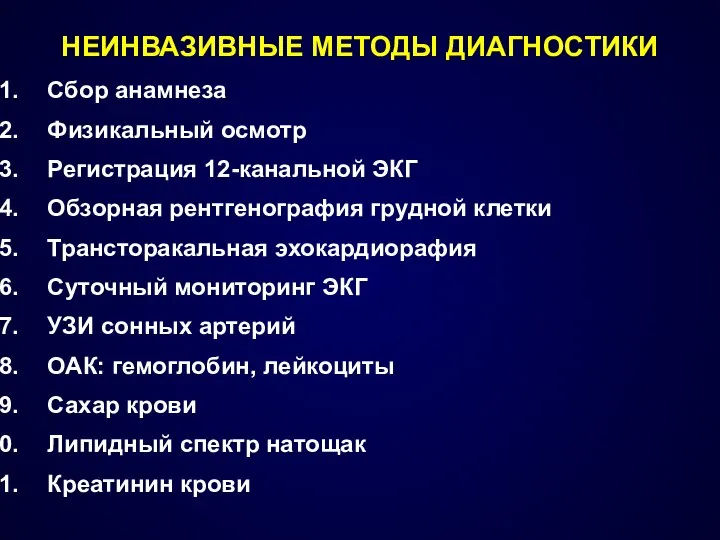 НЕИНВАЗИВНЫЕ МЕТОДЫ ДИАГНОСТИКИ

1. Сбор анамнеза
2. Физикальный осмотр
3. Регистрация 12-канальной ЭКГ
4. Обзорная рентгенография грудной клетки
5. Трансторакальная эхокардиорафия
6. Суточный мониторинг ЭКГ
7. УЗИ сонных артерий
8. ОАК: гемоглобин, лейкоциты
9. Сахар крови
0. Липидный спектр натощак
1. Креатинин крови